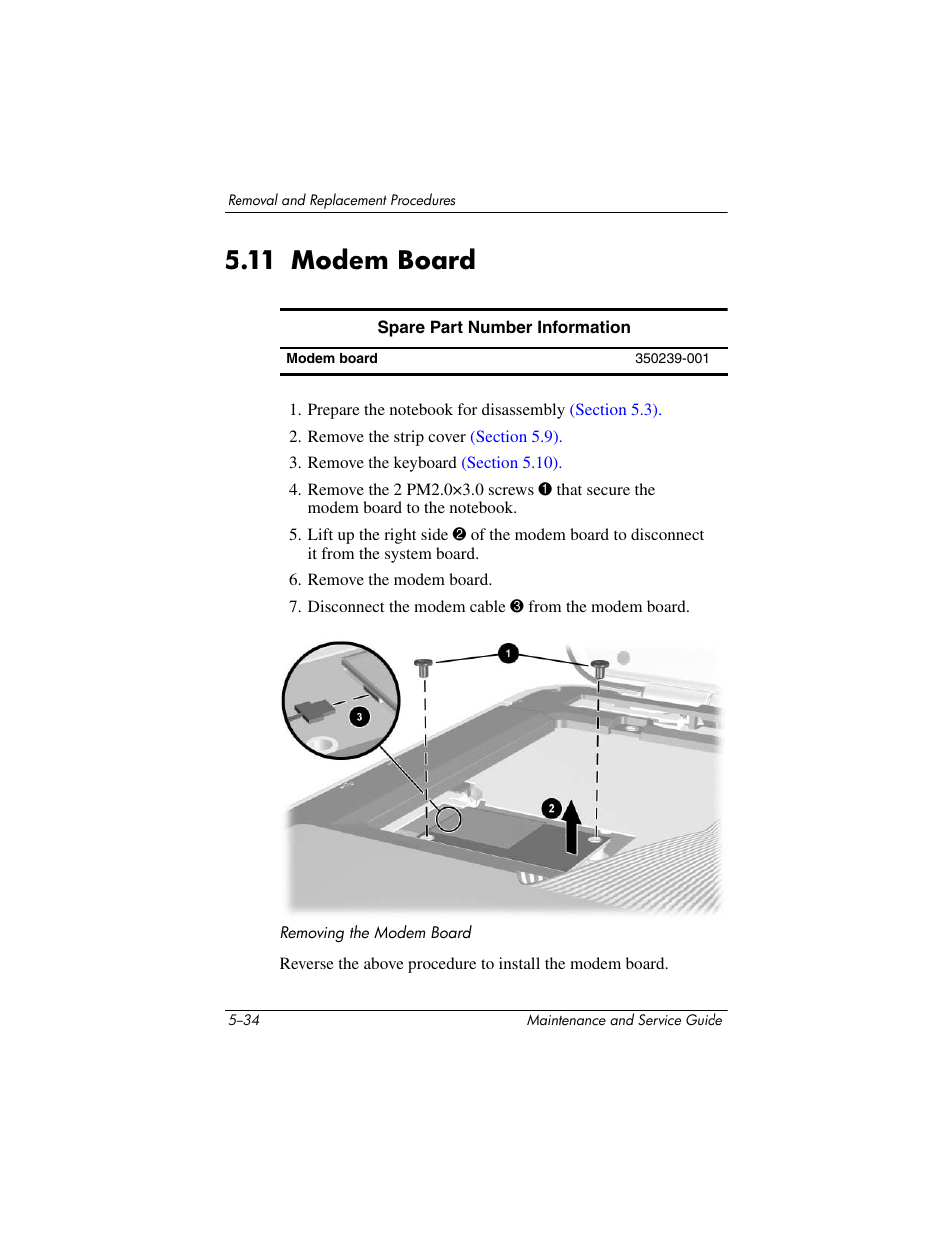 Removal and Replacement Procedures

5.11 Modem Board

| Spare Part Number Information | |
|---|---|
| Modem board | 350239-001 |

1. Prepare the notebook for disassembly (Section 5.3).
2. Remove the strip cover (Section 5.9).
3. Remove the keyboard (Section 5.10).
4. Remove the 2 PM2.0×3.0 screws ❶ that secure the modem board to the notebook.
5. Lift up the right side ❷ of the modem board to disconnect it from the system board.
6. Remove the modem board.
7. Disconnect the modem cable ❸ from the modem board.

1
3
2

Removing the Modem Board

Reverse the above procedure to install the modem board.

5–34 Maintenance and Service Guide